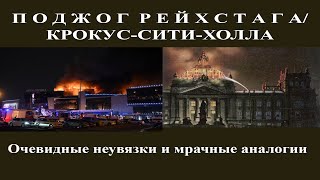 ПОДЖОГ РЕЙХСТАГА/ КРОКУС-СИТИ-ХОЛЛА

Очевидные неувязки и мрачные аналогии